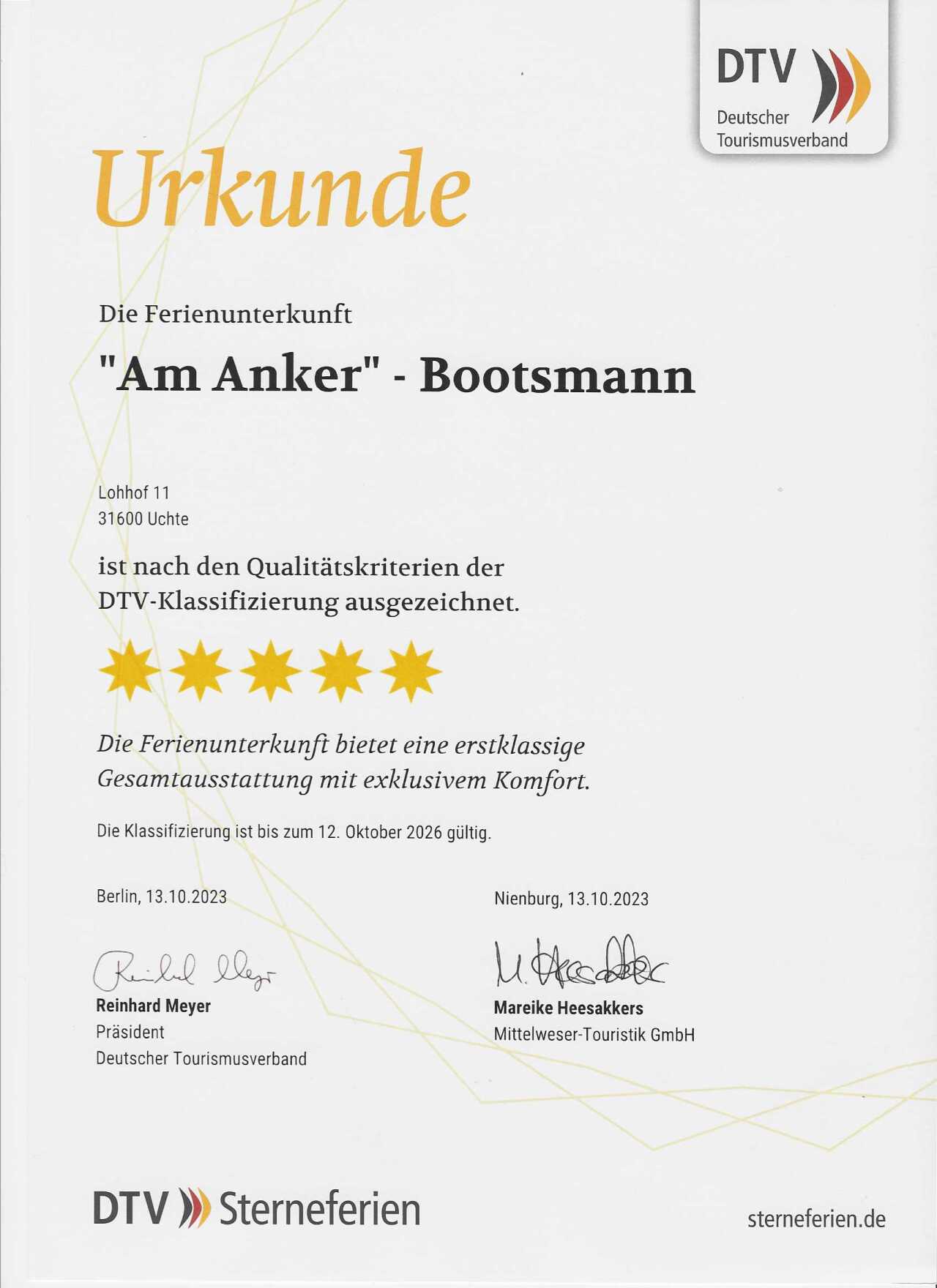 DTV
Deutscher
Tourismusverband

Urkunde

Die Ferienunterkunft

"Am Anker" - Bootsmann

Lohhof 11
31600 Uchte

ist nach den Qualitätskriterien der DTV-Klassifizierung ausgezeichnet.

Die Ferienunterkunft bietet eine erstklassige Gesamtausstattung mit exklusivem Komfort.

Die Klassifizierung ist bis zum 12. Oktober 2026 gültig.

Berlin, 13.10.2023

Reinhard Meyer
Reinhard Meyer
Präsident
Deutscher Tourismusverband

Nienburg, 13.10.2023

M. Heesakkers
Mareike Heesakkers
Mittelweser-Touristik GmbH

DTV Sterneferien

sterneferien.de